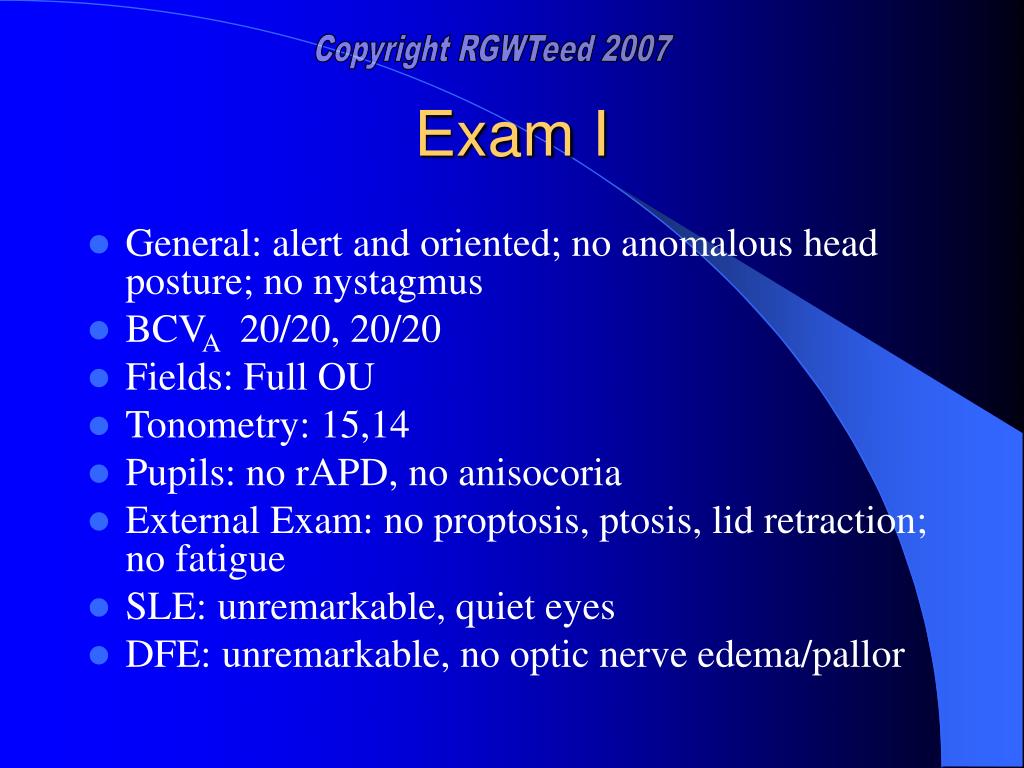 Copyright RGWTeed 2007

Exam I

• General: alert and oriented; no anomalous head posture; no nystagmus
• $BCV_A$ 20/20, 20/20
• Fields: Full OU
• Tonometry: 15,14
• Pupils: no rAPD, no anisocoria
• External Exam: no proptosis, ptosis, lid retraction; no fatigue
• SLE: unremarkable, quiet eyes
• DFE: unremarkable, no optic nerve edema/pallor